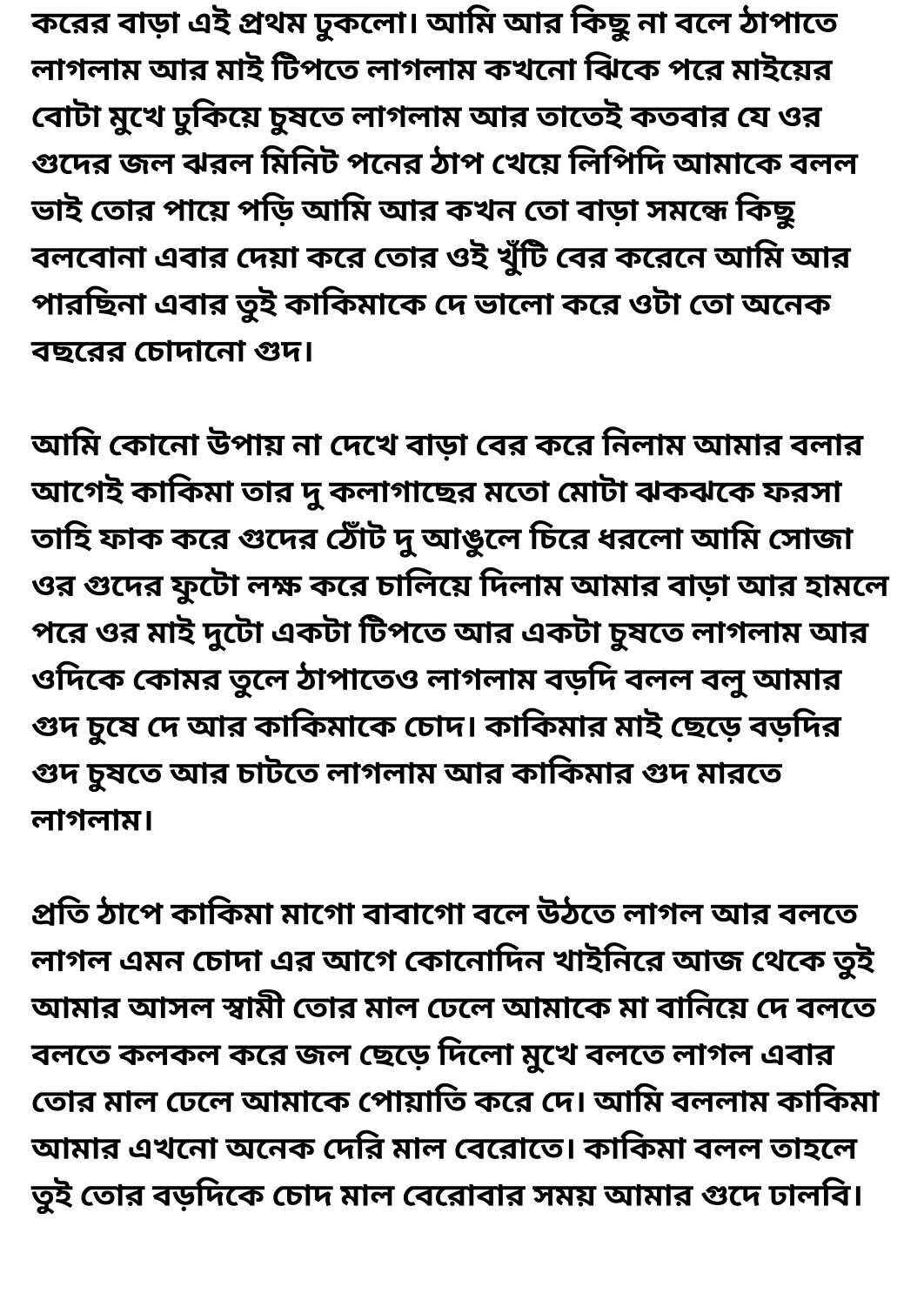 করের বাড়া এই প্রথম ঢুকলো। আমি আর কিছু না বলে ঠাপাতে লাগলাম আর মাই টিপতে লাগলাম কখনো ঝিকে পরে মাইয়ের বোটা মুখে ঢুকিয়ে চুষতে লাগলাম আর তাতেই কতবার যে ওর গুদের জল ঝরল মিনিট পনের ঠাপ খেয়ে লিপিদি আমাকে বলল ভাই তোর পায়ে পড়ি আমি আর কখন তো বাড়া সমন্ধে কিছু বলবোনা এবার দেয়া করে তোর ওই খুঁটি বের করেনে আমি আর পারছিনা এবার তুই কাকিমাকে দে ভালো করে ওটা তো অনেক বছরের চোদানো গুদ।

আমি কোনো উপায় না দেখে বাড়া বের করে নিলাম আমার বলার আগেই কাকিমা তার দু কলাগাছের মতো মোটা ঝকঝকে ফরসা তাহি ফাক করে গুদের ঠোঁট দু আঙুলে চিরে ধরলো আমি সোজা ওর গুদের ফুটো লক্ষ করে চালিয়ে দিলাম আমার বাড়া আর হামলে পরে ওর মাই দুটো একটা টিপতে আর একটা চুষতে লাগলাম আর ওদিকে কোমর তুলে ঠাপাতেও লাগলাম বড়দি বলল বলু আমার গুদ চুষে দে আর কাকিমাকে চোদ। কাকিমার মাই ছেড়ে বড়দির গুদ চুষতে আর চাটতে লাগলাম আর কাকিমার গুদ মারতে লাগলাম।

প্রতি ঠাপে কাকিমা মাগো বাবাগো বলে উঠতে লাগল আর বলতে লাগল এমন চোদা এর আগে কোনোদিন খাইনিরে আজ থেকে তুই আমার আসল স্বামী তোর মাল ঢেলে আমাকে মা বানিয়ে দে বলতে বলতে কলকল করে জল ছেড়ে দিলো মুখে বলতে লাগল এবার তোর মাল ঢেলে আমাকে পোয়াতি করে দে। আমি বললাম কাকিমা আমার এখনো অনেক দেরি মাল বেরোতে। কাকিমা বলল তাহলে তুই তোর বড়দিকে চোদ মাল বেরোবার সময় আমার গুদে ঢালবি।